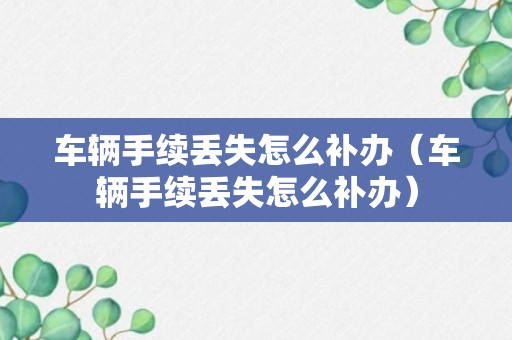 车辆手续丢失怎么补办（车辆手续丢失怎么补办）